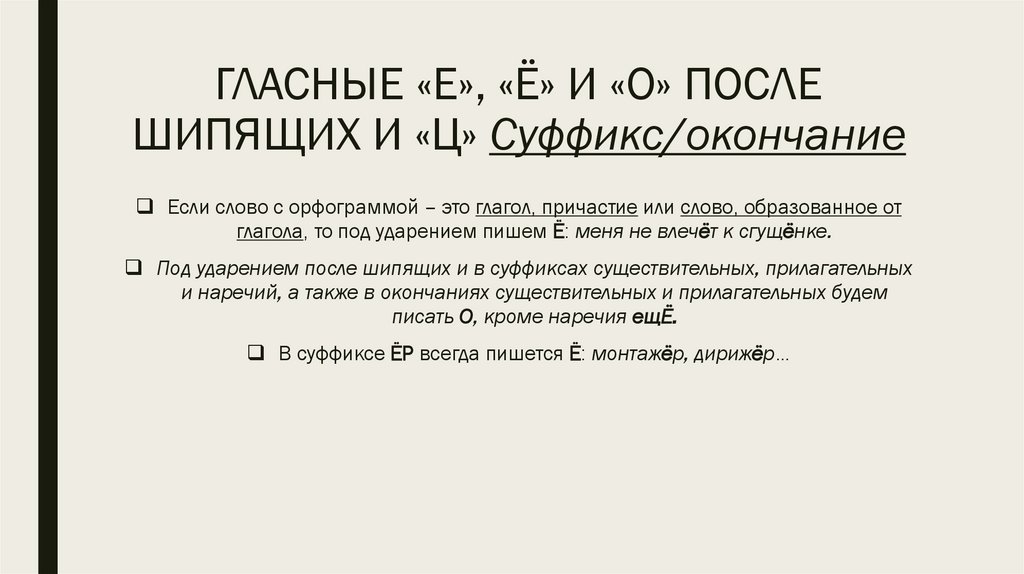 ГЛАСНЫЕ «Е», «Ё» И «О» ПОСЛЕ ШИПЯЩИХ И «Ц» Суффикс/окончание

❑ Если слово с орфограммой – это глагол, причастие или слово, образованное от глагола, то под ударением пишем Ё: меня не влечёт к сгущёнке.

❑ Под ударением после шипящих и в суффиксах существительных, прилагательных и наречий, а также в окончаниях существительных и прилагательных будем писать О, кроме наречия ещЁ.

❑ В суффиксе ЁР всегда пишется Ё: монтажёр, дирижёр…